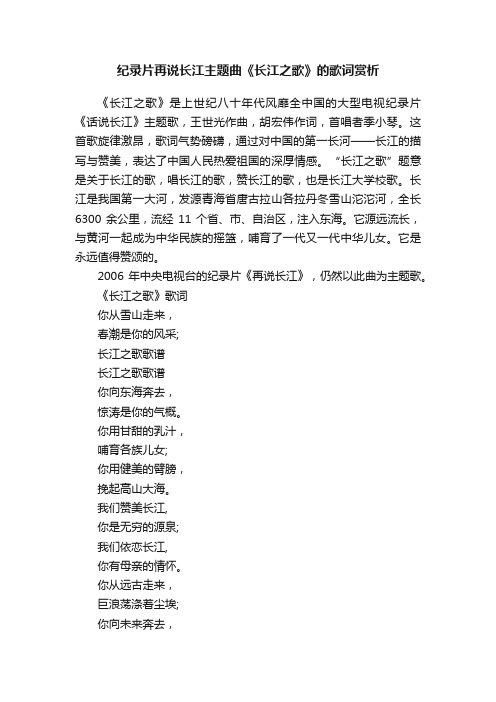 纪录片再说长江主题曲《长江之歌》的歌词赏析

《长江之歌》是上世纪八十年代风靡全中国的大型电视纪录片《话说长江》主题歌，王世光作曲，胡宏伟作词，首唱者季小琴。这首歌旋律激昂，歌词气势磅礴，通过对中国的第一长河——长江的描写与赞美，表达了中国人民热爱祖国的深厚情感。“长江之歌”题意是关于长江的歌，唱长江的歌，赞长江的歌，也是长江大学校歌。长江是我国第一大河，发源青海省唐古拉山各拉丹冬雪山沱沱河，全长6300余公里，流经11个省、市、自治区，注入东海。它源远流长，与黄河一起成为中华民族的摇篮，哺育了一代又一代中华儿女。它是永远值得赞颂的。

2006年中央电视台的纪录片《再说长江》，仍然以此曲为主题歌。

《长江之歌》歌词

你从雪山走来，

春潮是你的风采;

长江之歌歌谱

长江之歌歌谱

你向东海奔去，

惊涛是你的气概。

你用甘甜的乳汁，

哺育各族儿女;

你用健美的臂膀，

挽起高山大海。

我们赞美长江,

你是无穷的源泉;

我们依恋长江,

你有母亲的情怀。

你从远古走来，

巨浪荡涤着尘埃;

你向未来奔去，